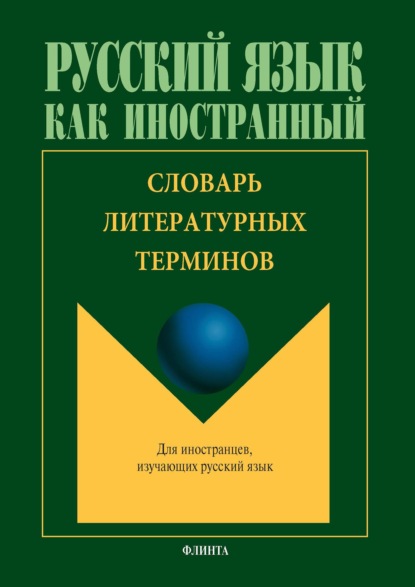 РУССКИЙ ЯЗЫК
КАК ИНОСТРАННЫЙ

СЛОВАРЬ
ЛИТЕРАТУРНЫХ
ТЕРМИНОВ

Для иностранцев,
изучающих русский язык

ФЛИНТА